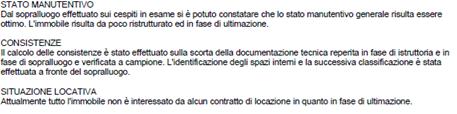 STATO MANUTENTIVO
Dal sopralluogo effettuato sui cespiti in esame si è potuto constatare che lo stato manutentivo generale risulta essere ottimo. L'immobile risulta da poco ristrutturato ed in fase di ultimazione.

CONSISTENZE
Il calcolo delle consistenze è stato effettuato sulla scorta della documentazione tecnica reperita in fase di istruttoria e in fase di sopralluogo e verificata a campione. L'identificazione degli spazi interni e la successiva classificazione è stata effettuata a fronte del sopralluogo.

SITUAZIONE LOCATIVA
Attualmente tutto l'immobile non è interessato da alcun contratto di locazione in quanto in fase di ultimazione.